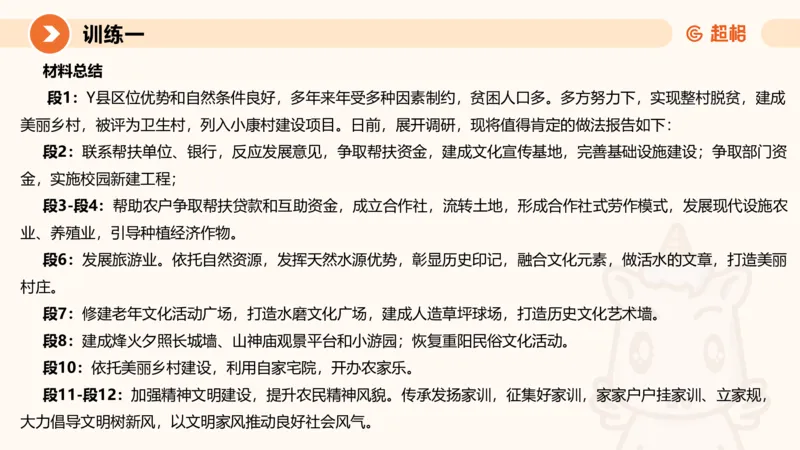 训练一

超格

材料总结

段1：Y县区位优势和自然条件良好，多年来年受多种因素制约，贫困人口多。多方努力下，实现整村脱贫，建成美丽乡村，被评为卫生村，列入小康村建设项目。日前，展开调研，现将值得肯定的做法报告如下：

段2：联系帮扶单位、银行，反应发展意见，争取帮扶资金，建成文化宣传基地，完善基础设施建设；争取部门资金，实施校园新建工程；

段3-段4：帮助农户争取帮扶贷款和互助资金，成立合作社，流转土地，形成合作社式劳作模式，发展现代设施农业、养殖业，引导种植经济作物。

段6：发展旅游业。依托自然资源，发挥天然水源优势，彰显历史印记，融合文化元素，做活水的文章，打造美丽村庄。

段7：修建老年文化活动广场，打造水磨文化广场，建成人造草坪球场，打造历史文化艺术墙。

段8：建成烽火夕照长城墙、山神庙观景平台和小游园；恢复重阳民俗文化活动。

段10：依托美丽乡村建设，利用自家宅院，开办农家乐。

段11-段12：加强精神文明建设，提升农民精神风貌。传承发扬家训，征集好家训，家家户户挂家训、立家规，大力倡导文明树新风，以文明家风推动良好社会风气。